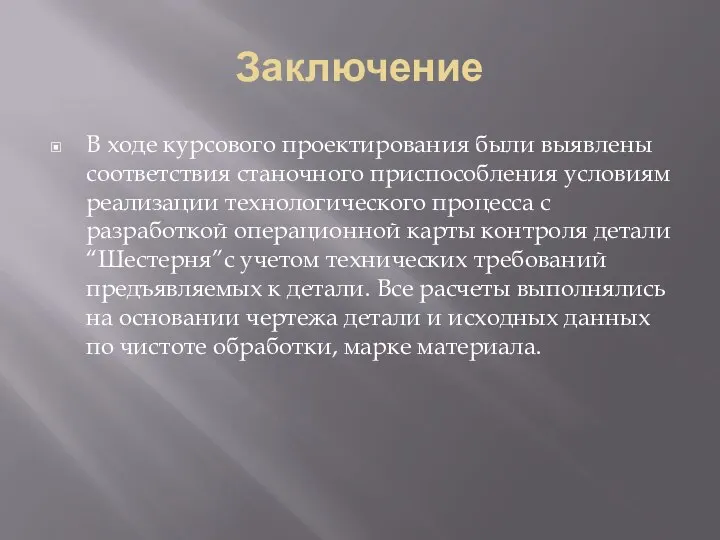 Заключение

В ходе курсового проектирования были выявлены соответствия станочного приспособления условиям реализации технологического процесса с разработкой операционной карты контроля детали “Шестерня”с учетом технических требований предъявляемых к детали. Все расчеты выполнялись на основании чертежа детали и исходных данных по чистоте обработки, марке материала.